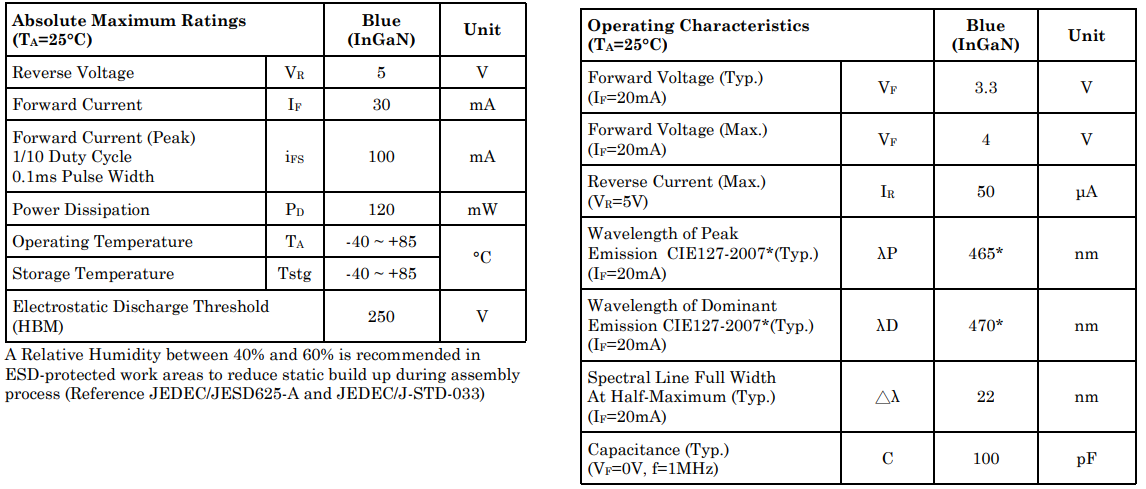 | Absolute Maximum Ratings ($T_A$=25°C) | | Blue (InGaN) | Unit |
|---|---|---|---|
| Reverse Voltage | $V_R$ | 5 | V |
| Forward Current | $I_F$ | 30 | mA |
| Forward Current (Peak) 1/10 Duty Cycle 0.1ms Pulse Width | $i_{FS}$ | 100 | mA |
| Power Dissipation | $P_D$ | 120 | mW |
| Operating Temperature | $T_A$ | -40 ~ +85 | °C |
| Storage Temperature | Tstg | -40 ~ +85 | °C |
| Electrostatic Discharge Threshold (HBM) | | 250 | V |

A Relative Humidity between 40% and 60% is recommended in ESD-protected work areas to reduce static build up during assembly process (Reference JEDEC/JESD625-A and JEDEC/J-STD-033)

| Operating Characteristics ($T_A$=25°C) | | Blue (InGaN) | Unit |
|---|---|---|---|
| Forward Voltage (Typ.) ($I_F$=20mA) | $V_F$ | 3.3 | V |
| Forward Voltage (Max.) ($I_F$=20mA) | $V_F$ | 4 | V |
| Reverse Current (Max.) ($V_R$=5V) | $I_R$ | 50 | μA |
| Wavelength of Peak Emission CIE127-2007*(Typ.) ($I_F$=20mA) | λP | 465* | nm |
| Wavelength of Dominant Emission CIE127-2007*(Typ.) ($I_F$=20mA) | λD | 470* | nm |
| Spectral Line Full Width At Half-Maximum (Typ.) ($I_F$=20mA) | △λ | 22 | nm |
| Capacitance (Typ.) ($V_F$=0V, f=1MHz) | C | 100 | pF |